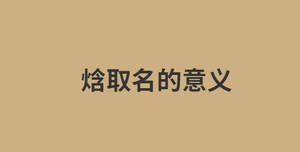 焓取名的意义